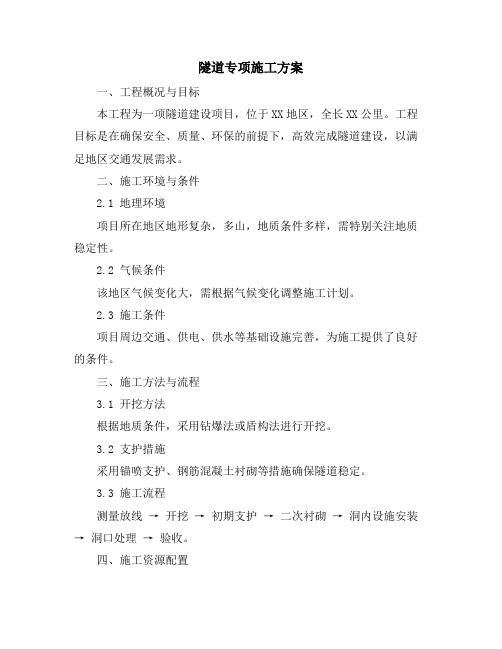 隧道专项施工方案

一、工程概况与目标

本工程为一项隧道建设项目，位于XX地区，全长XX公里。工程目标是在确保安全、质量、环保的前提下，高效完成隧道建设，以满足地区交通发展需求。

二、施工环境与条件

2.1 地理环境

项目所在地区地形复杂，多山，地质条件多样，需特别关注地质稳定性。

2.2 气候条件

该地区气候变化大，需根据气候变化调整施工计划。

2.3 施工条件

项目周边交通、供电、供水等基础设施完善，为施工提供了良好的条件。

三、施工方法与流程

3.1 开挖方法

根据地质条件，采用钻爆法或盾构法进行开挖。

3.2 支护措施

采用锚喷支护、钢筋混凝土衬砌等措施确保隧道稳定。

3.3 施工流程

测量放线 → 开挖 → 初期支护 → 二次衬砌 → 洞内设施安装 → 洞口处理 → 验收。

四、施工资源配置